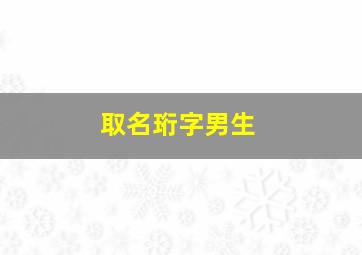 取名珩字男生